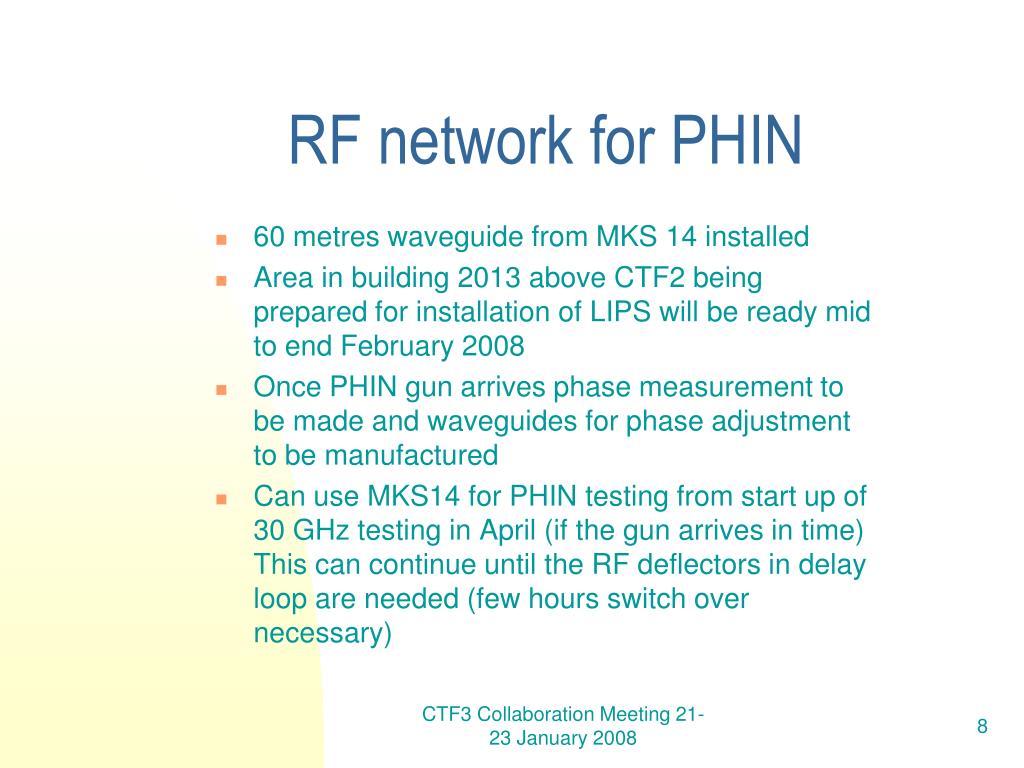 RF network for PHIN

- 60 metres waveguide from MKS 14 installed
- Area in building 2013 above CTF2 being prepared for installation of LIPS will be ready mid to end February 2008
- Once PHIN gun arrives phase measurement to be made and waveguides for phase adjustment to be manufactured
- Can use MKS14 for PHIN testing from start up of 30 GHz testing in April (if the gun arrives in time) This can continue until the RF deflectors in delay loop are needed (few hours switch over necessary)

CTF3 Collaboration Meeting 21-23 January 2008

8